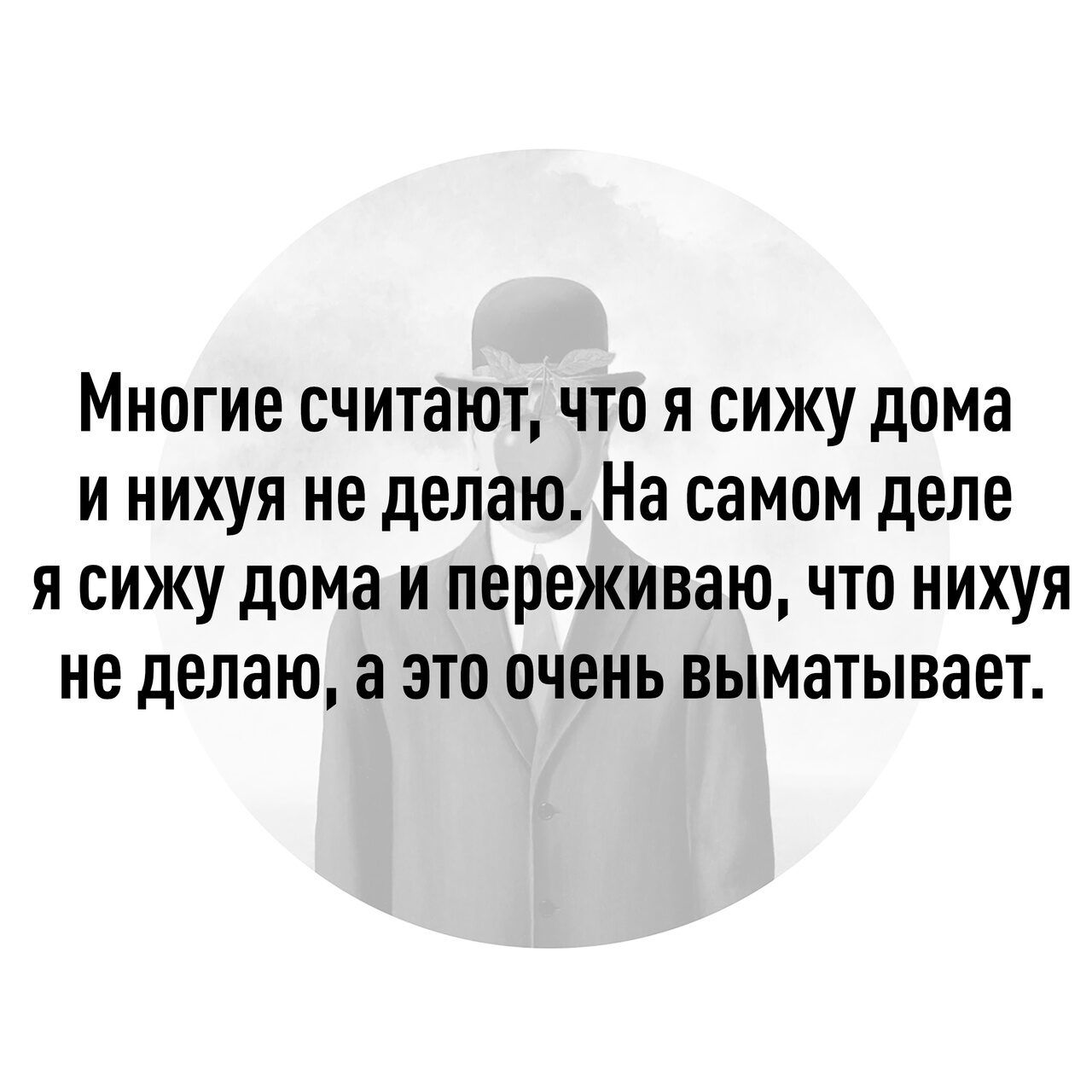 Многие считают, что я сижу дома и нихуя не делаю. На самом деле я сижу дома и переживаю, что нихуя не делаю, а это очень выматывает.